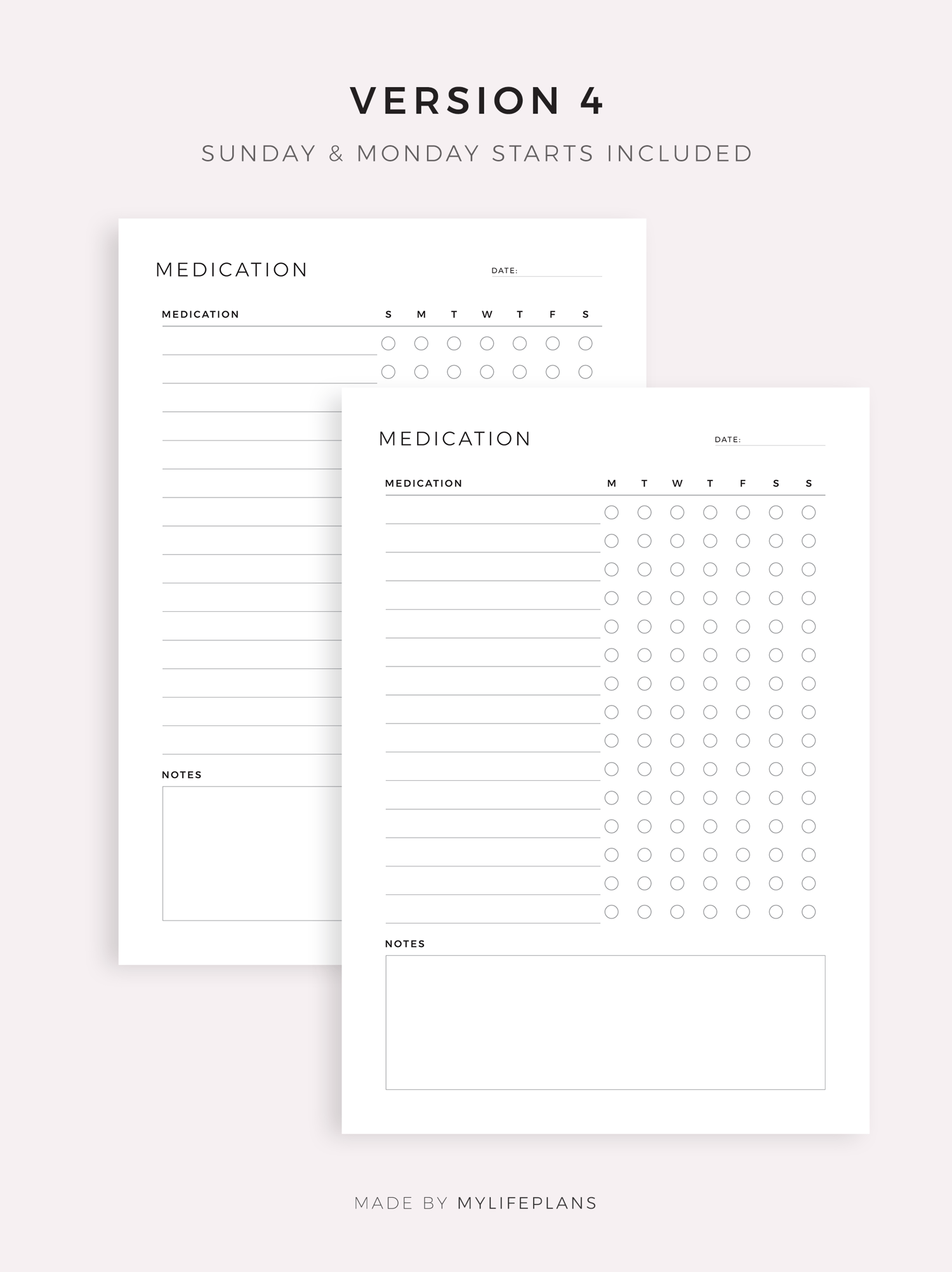 VERSION 4

SUNDAY & MONDAY STARTS INCLUDED

MEDICATION

DATE:

MEDICATION S M T W T F S

NOTES

MEDICATION

DATE:

MEDICATION M T W T F S S

NOTES

MADE BY MYLIFEPLANS